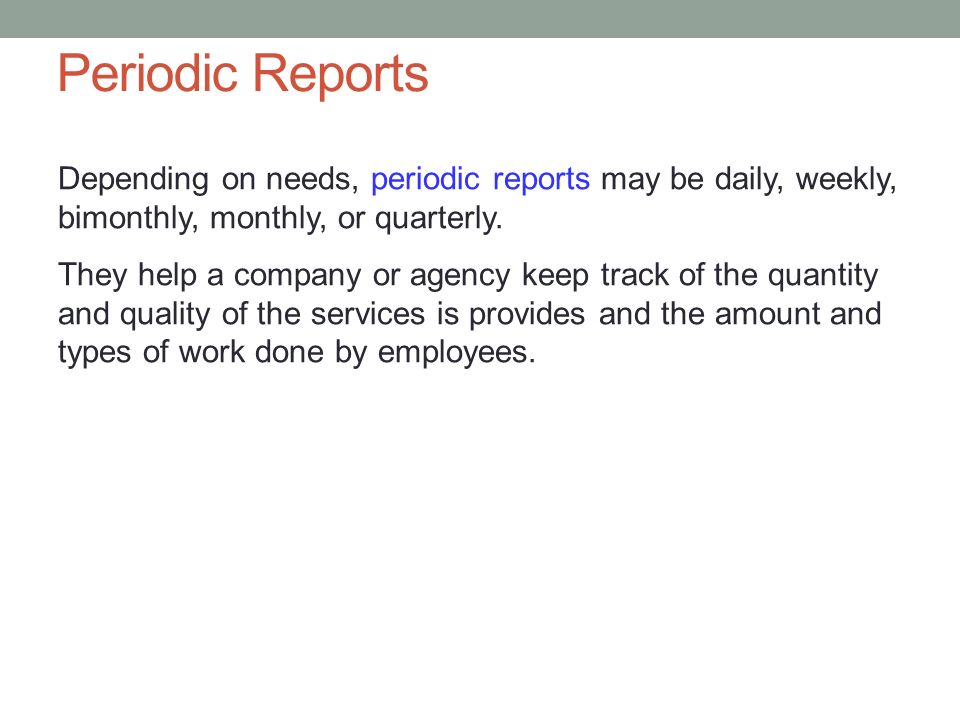 Periodic Reports

Depending on needs, periodic reports may be daily, weekly, bimonthly, monthly, or quarterly.

They help a company or agency keep track of the quantity and quality of the services is provides and the amount and types of work done by employees.